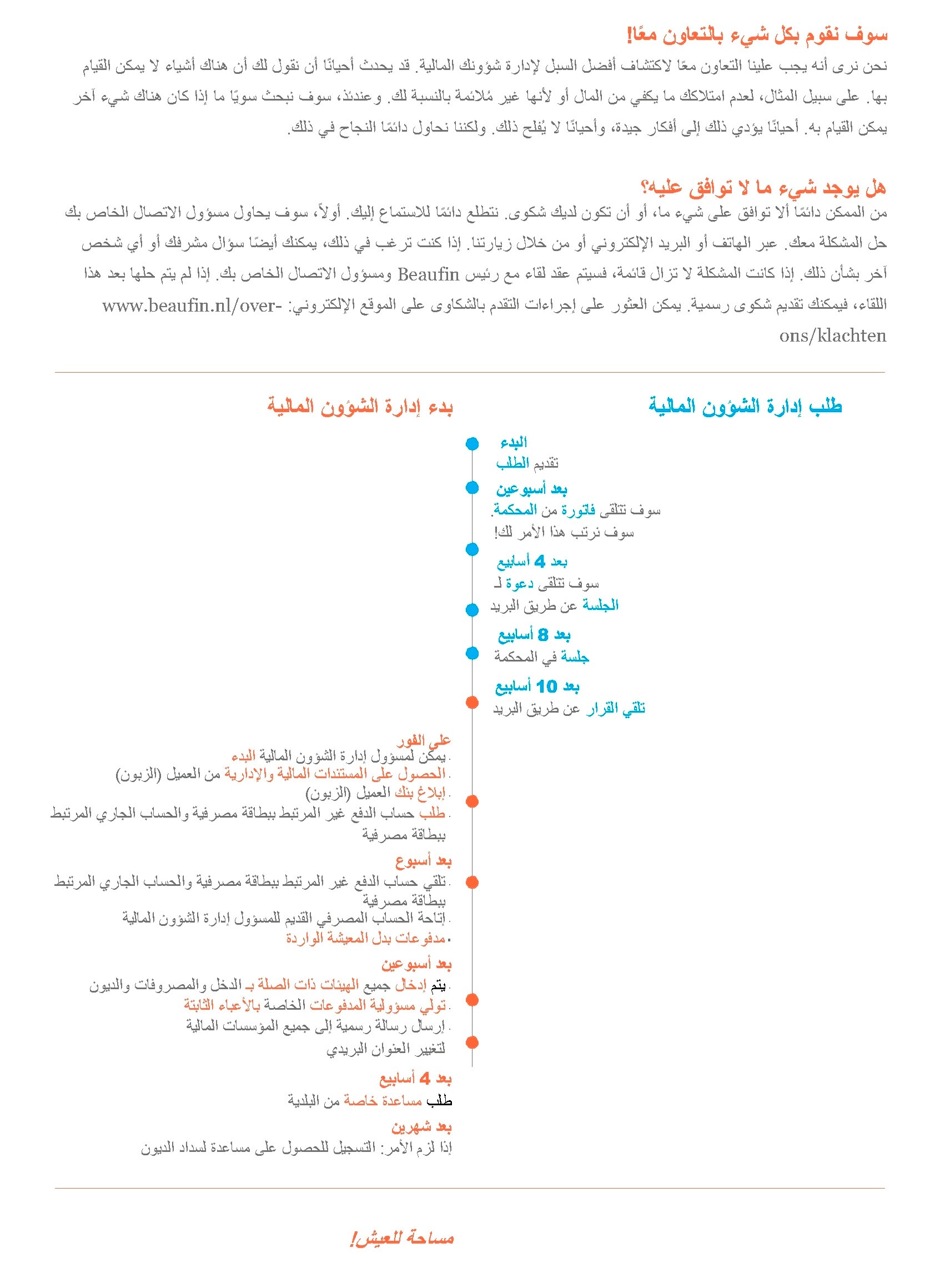 سوف نقوم بكل شيء بالتعاون معًا!

نحن نرى أنه يجب علينا التعاون معًا لاكتشاف أفضل السبل لإدارة شؤونك المالية. قد يحدث أحيانًا أن نقول لك أن هناك أشياء لا يمكن القيام بها. على سبيل المثال، لعدم امتلاكك ما يكفي من المال أو لأنها غير مُلائمة بالنسبة لك. وعندئذ، سوف نبحث سويًا ما إذا كان هناك شيء آخر يمكن القيام به. أحيانًا يؤدي ذلك إلى أفكار جيدة، وأحيانًا لا يُفلح ذلك. ولكننا نحاول دائمًا النجاح في ذلك.

هل يوجد شيء ما لا توافق عليه؟

من الممكن دائمًا ألا توافق على شيء ما، أو أن تكون لديك شكوى. نتطلع دائمًا للاستماع إليك. أولاً، سوف يحاول مسؤول الاتصال الخاص بك حل المشكلة معك. عبر الهاتف أو البريد الإلكتروني أو من خلال زيارتنا. إذا كنت ترغب في ذلك، يمكنك أيضًا سؤال مشرفك أو أي شخص آخر بشأن ذلك. إذا كانت المشكلة لا تزال قائمة، فسيتم عقد لقاء مع رئيس Beaufin ومسؤول الاتصال الخاص بك. إذا لم يتم حلها بعد هذا اللقاء، فيمكنك تقديم شكوى رسمية. يمكن العثور على إجراءات التقدم بالشكاوى على الموقع الإلكتروني: www.beaufin.nl/over-ons/klachten

طلب إدارة الشؤون المالية

البدء
تقديم الطلب

بعد أسبوعين
سوف تتلقى فاتورة من المحكمة.
سوف نرتب هذا الأمر لك!

بعد 4 أسابيع
سوف تتلقى دعوة لـ
الجلسة عن طريق البريد

بعد 8 أسابيع
جلسة في المحكمة

بعد 10 أسابيع
تلقي القرار عن طريق البريد

بدء إدارة الشؤون المالية

على الفور
. يمكن لمسؤول إدارة الشؤون المالية البدء
. الحصول على المستندات المالية والإدارية من العميل (الزبون)
. إبلاغ بنك العميل (الزبون)
. طلب حساب الدفع غير المرتبط ببطاقة مصرفية والحساب الجاري المرتبط ببطاقة مصرفية

بعد أسبوع
. تلقي حساب الدفع غير المرتبط ببطاقة مصرفية والحساب الجاري المرتبط ببطاقة مصرفية
. إتاحة الحساب المصرفي القديم للمسؤول إدارة الشؤون المالية
. مدفوعات بدل المعيشة الواردة

بعد أسبوعين
. يتم إدخال جميع الهيئات ذات الصلة بـ الدخل والمصروفات والديون
. تولي مسؤولية المدفوعات الخاصة بالأعباء الثابتة
. إرسال رسالة رسمية إلى جميع المؤسسات المالية لتغيير العنوان البريدي

بعد 4 أسابيع
طلب مساعدة خاصة من البلدية

بعد شهرين
إذا لزم الأمر: التسجيل للحصول على مساعدة لسداد الديون

مساحة للعيش!